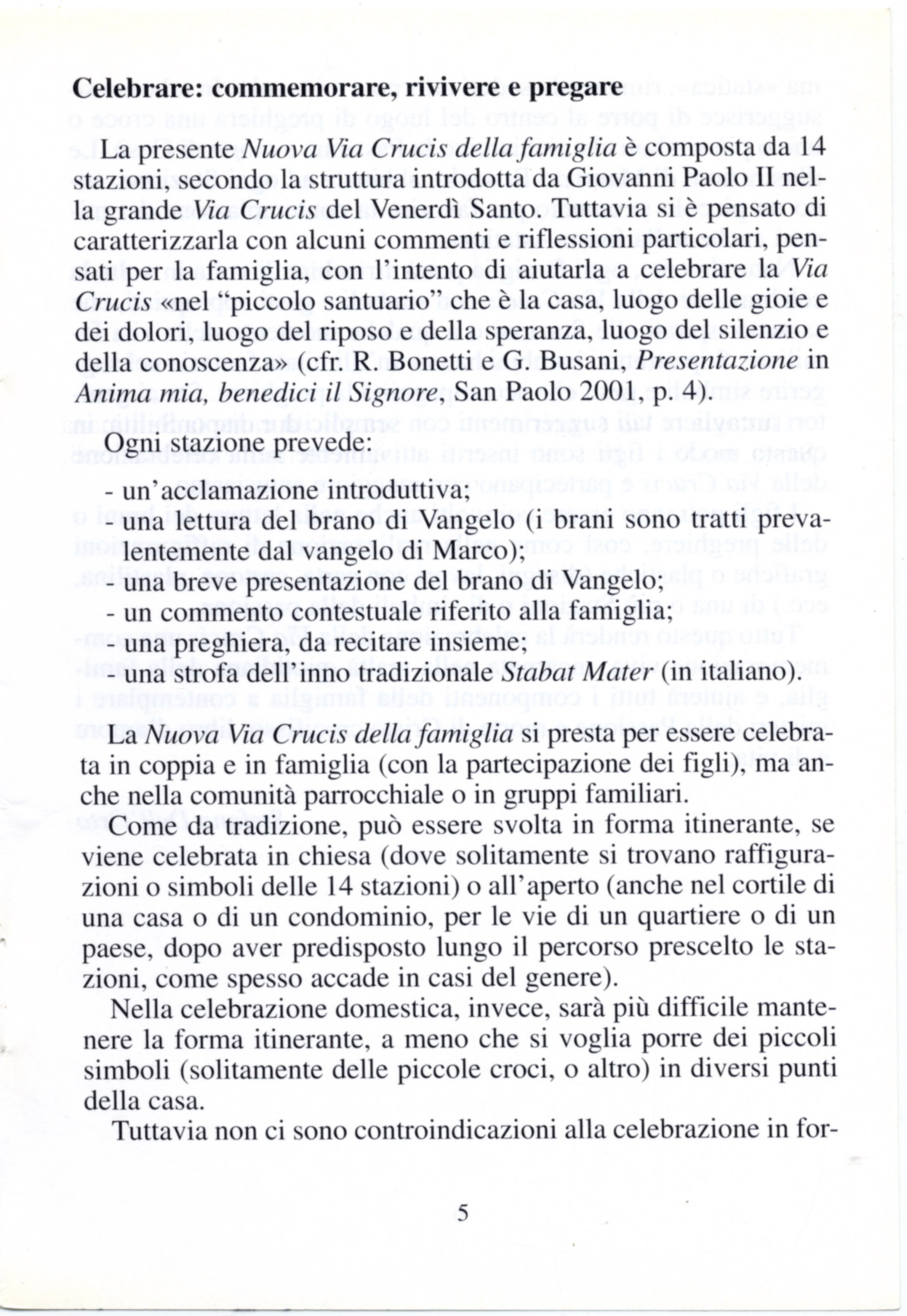 Celebrare: commemorare, rivivere e pregare

La presente Nuova Via Crucis della famiglia è composta da 14 stazioni, secondo la struttura introdotta da Giovanni Paolo II nella grande Via Crucis del Venerdì Santo. Tuttavia si è pensato di caratterizzarla con alcuni commenti e riflessioni particolari, pensati per la famiglia, con l'intento di aiutarla a celebrare la Via Crucis «nel "piccolo santuario" che è la casa, luogo delle gioie e dei dolori, luogo del riposo e della speranza, luogo del silenzio e della conoscenza» (cfr. R. Bonetti e G. Busani, Presentazione in Anima mia, benedici il Signore, San Paolo 2001, p. 4).

Ogni stazione prevede:

- un'acclamazione introduttiva;
- una lettura del brano di Vangelo (i brani sono tratti prevalentemente dal vangelo di Marco);
- una breve presentazione del brano di Vangelo;
- un commento contestuale riferito alla famiglia;
- una preghiera, da recitare insieme;
- una strofa dell'inno tradizionale Stabat Mater (in italiano).

La Nuova Via Crucis della famiglia si presta per essere celebrata in coppia e in famiglia (con la partecipazione dei figli), ma anche nella comunità parrocchiale o in gruppi familiari.

Come da tradizione, può essere svolta in forma itinerante, se viene celebrata in chiesa (dove solitamente si trovano raffigurazioni o simboli delle 14 stazioni) o all'aperto (anche nel cortile di una casa o di un condominio, per le vie di un quartiere o di un paese, dopo aver predisposto lungo il percorso prescelto le stazioni, come spesso accade in casi del genere).

Nella celebrazione domestica, invece, sarà più difficile mantenere la forma itinerante, a meno che si voglia porre dei piccoli simboli (solitamente delle piccole croci, o altro) in diversi punti della casa.

Tuttavia non ci sono controindicazioni alla celebrazione in for-

5